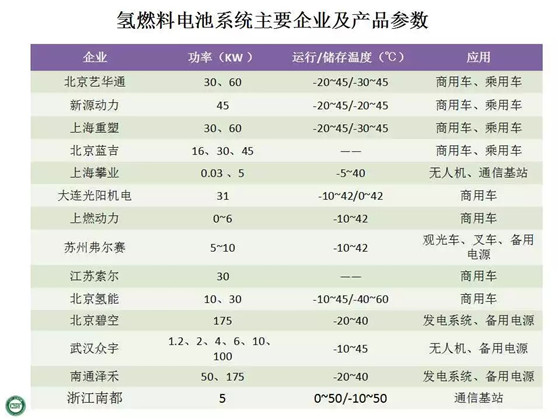 氢燃料电池系统主要企业及产品参数

| 企业 | 功率（KW） | 运行/储存温度（℃） | 应用 |
|---|---|---|---|
| 北京艺华通 | 30、60 | -20~45/-30~45 | 商用车、乘用车 |
| 新源动力 | 45 | -20~45/-20~45 | 商用车、乘用车 |
| 上海重塑 | 30、60 | -20~45/-30~45 | 商用车、乘用车 |
| 北京蓝吉 | 16、30、45 | —— | 商用车、乘用车 |
| 上海攀业 | 0.03 、5 | -5~40 | 无人机、通信基站 |
| 大连光阳机电 | 31 | -10~42/0~42 | 商用车 |
| 上燃动力 | 0~6 | -10~42 | 商用车 |
| 苏州弗尔赛 | 5~10 | -10~42 | 观光车、叉车、备用电源 |
| 江苏索尔 | 30 | —— | 商用车 |
| 北京氢能 | 10、30 | -10~45/-40~60 | 商用车 |
| 北京碧空 | 175 | -20~40 | 发电系统、备用电源 |
| 武汉众宇 | 1.2、2、4、6、10、100 | -10~45 | 无人机、备用电源 |
| 南通泽禾 | 50、175 | -20~40 | 发电系统、备用电源 |
| 浙江南都 | 5 | 0~50/-10~50 | 通信基站 |